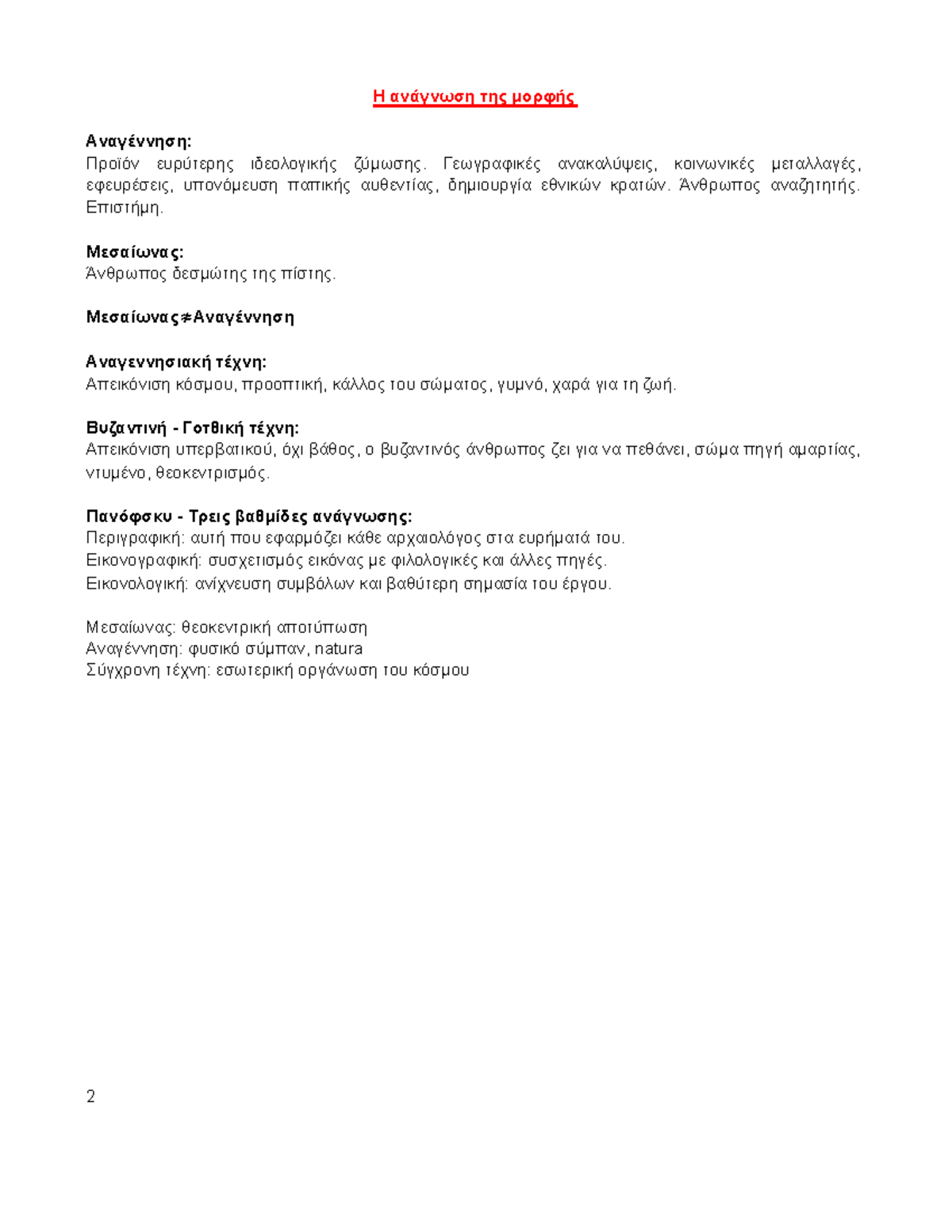 Η ανάγνωση της μορφής

Αναγέννηση:
Προϊόν ευρύτερης ιδεολογικής ζύμωσης. Γεωγραφικές ανακαλύψεις, κοινωνικές μεταλλαγές, εφευρέσεις, υπονόμευση παπικής αυθεντίας, δημιουργία εθνικών κρατών. Άνθρωπος αναζητητής. Επιστήμη.

Μεσαίωνας:
Άνθρωπος δεσμώτης της πίστης.

Μεσαίωνας≠Αναγέννηση

Αναγεννησιακή τέχνη:
Απεικόνιση κόσμου, προοπτική, κάλλος του σώματος, γυμνό, χαρά για τη ζωή.

Βυζαντινή - Γοτθική τέχνη:
Απεικόνιση υπερβατικού, όχι βάθος, ο βυζαντινός άνθρωπος ζει για να πεθάνει, σώμα πηγή αμαρτίας, ντυμένο, θεοκεντρισμός.

Πανόφσκυ - Τρεις βαθμίδες ανάγνωσης:
Περιγραφική: αυτή που εφαρμόζει κάθε αρχαιολόγος στα ευρήματά του.
Εικονογραφική: συσχετισμός εικόνας με φιλολογικές και άλλες πηγές.
Εικονολογική: ανίχνευση συμβόλων και βαθύτερη σημασία του έργου.

Μεσαίωνας: θεοκεντρική αποτύπωση
Αναγέννηση: φυσικό σύμπαν, natura
Σύγχρονη τέχνη: εσωτερική οργάνωση του κόσμου

2